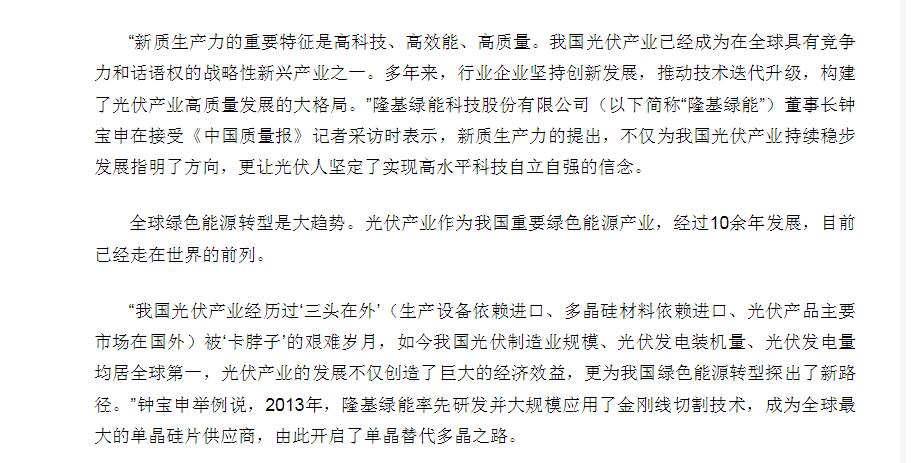 “新质生产力的重要特征是高科技、高效能、高质量。我国光伏产业已经成为在全球具有竞争力和话语权的战略性新兴产业之一。多年来，行业企业坚持创新发展，推动技术迭代升级，构建了光伏产业高质量发展的大格局。”隆基绿能科技股份有限公司（以下简称“隆基绿能”）董事长钟宝申在接受《中国质量报》记者采访时表示，新质生产力的提出，不仅为我国光伏产业持续稳步发展指明了方向，更让光伏人坚定了实现高水平科技自立自强的信念。

全球绿色能源转型是大趋势。光伏产业作为我国重要绿色能源产业，经过10余年发展，目前已经走在世界的前列。

“我国光伏产业经历过‘三头在外’（生产设备依赖进口、多晶硅材料依赖进口、光伏产品主要市场在国外）被‘卡脖子’的艰难岁月，如今我国光伏制造业规模、光伏发电装机量、光伏发电量均居全球第一，光伏产业的发展不仅创造了巨大的经济效益，更为我国绿色能源转型探出了新路径。”钟宝申举例说，2013年，隆基绿能率先研发并大规模应用了金刚线切割技术，成为全球最大的单晶硅片供应商，由此开启了单晶替代多晶之路。